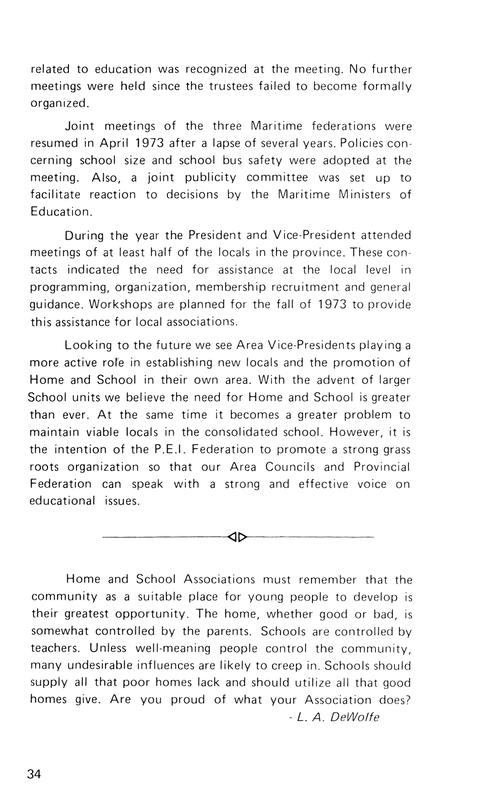 related to education was recognized at the meeting. No further meetings were held since the trustees failed to become formally organized.

Joint meetings of the three Maritime federations were resumed in April 1973 after a lapse of several years. Policies concerning school size and school bus safety were adopted at the meeting. Also, a joint publicity committee was set up to facilitate reaction to decisions by the Maritime Ministers of Education.

During the year the President and Vice-President attended meetings of at least half of the locals in the province. These contacts indicated the need for assistance at the local level in programming, organization, membership recruitment and general guidance. Workshops are planned for the fall of 1973 to provide this assistance for local associations.

Looking to the future we see Area Vice-Presidents playing a more active role in establishing new locals and the promotion of Home and School in their own area. With the advent of larger School units we believe the need for Home and School is greater than ever. At the same time it becomes a greater problem to maintain viable locals in the consolidated school. However, it is the intention of the P.E.I. Federation to promote a strong grass roots organization so that our Area Councils and Provincial Federation can speak with a strong and effective voice on educational issues.

Home and School Associations must remember that the community as a suitable place for young people to develop is their greatest opportunity. The home, whether good or bad, is somewhat controlled by the parents. Schools are controlled by teachers. Unless well-meaning people control the community, many undesirable influences are likely to creep in. Schools should supply all that poor homes lack and should utilize all that good homes give. Are you proud of what your Association does?
- L. A. DeWolfe

34